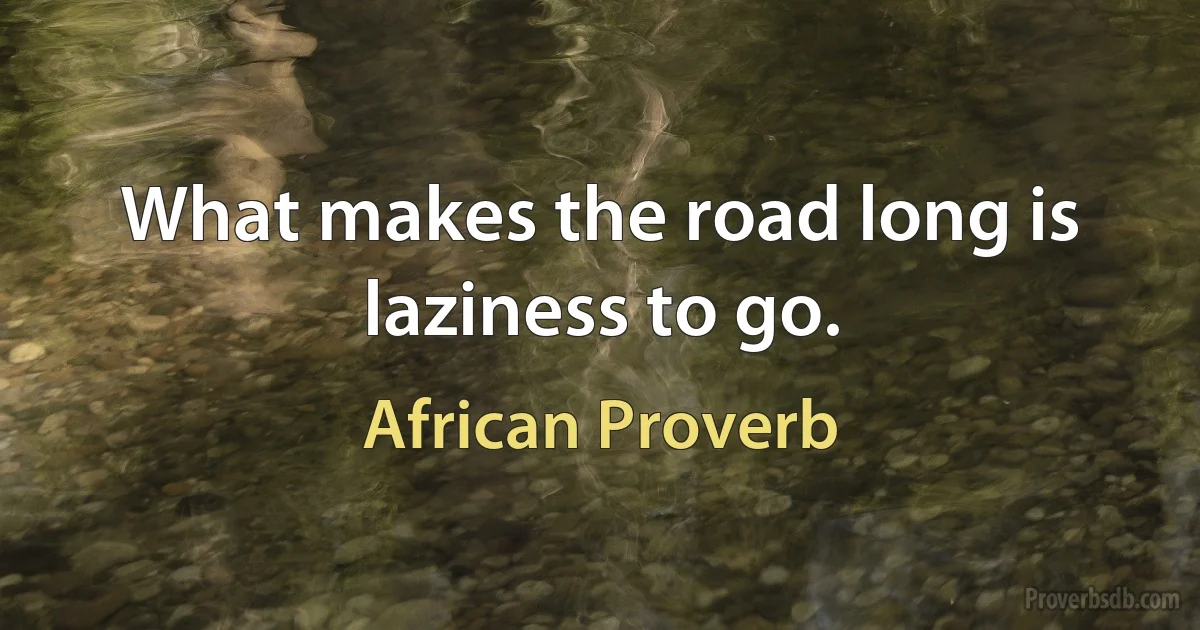 What makes the road long is laziness to go.

African Proverb

Proverbsdb.com